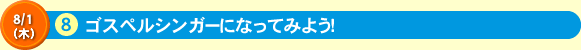 8/1
(木)

8 ゴスペルシンガーになってみよう!